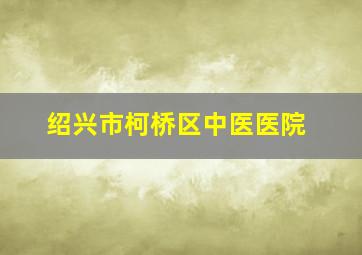 绍兴市柯桥区中医医院